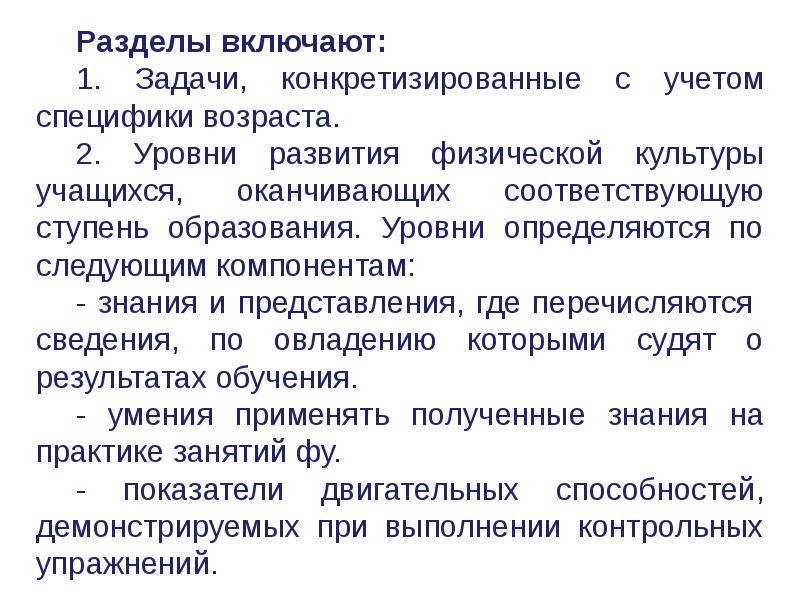 Разделы включают:

1. Задачи, конкретизированные с учетом специфики возраста.

2. Уровни развития физической культуры учащихся, оканчивающих соответствующую ступень образования. Уровни определяются по следующим компонентам:

- знания и представления, где перечисляются сведения, по овладению которыми судят о результатах обучения.

- умения применять полученные знания на практике занятий фу.

- показатели двигательных способностей, демонстрируемых при выполнении контрольных упражнений.